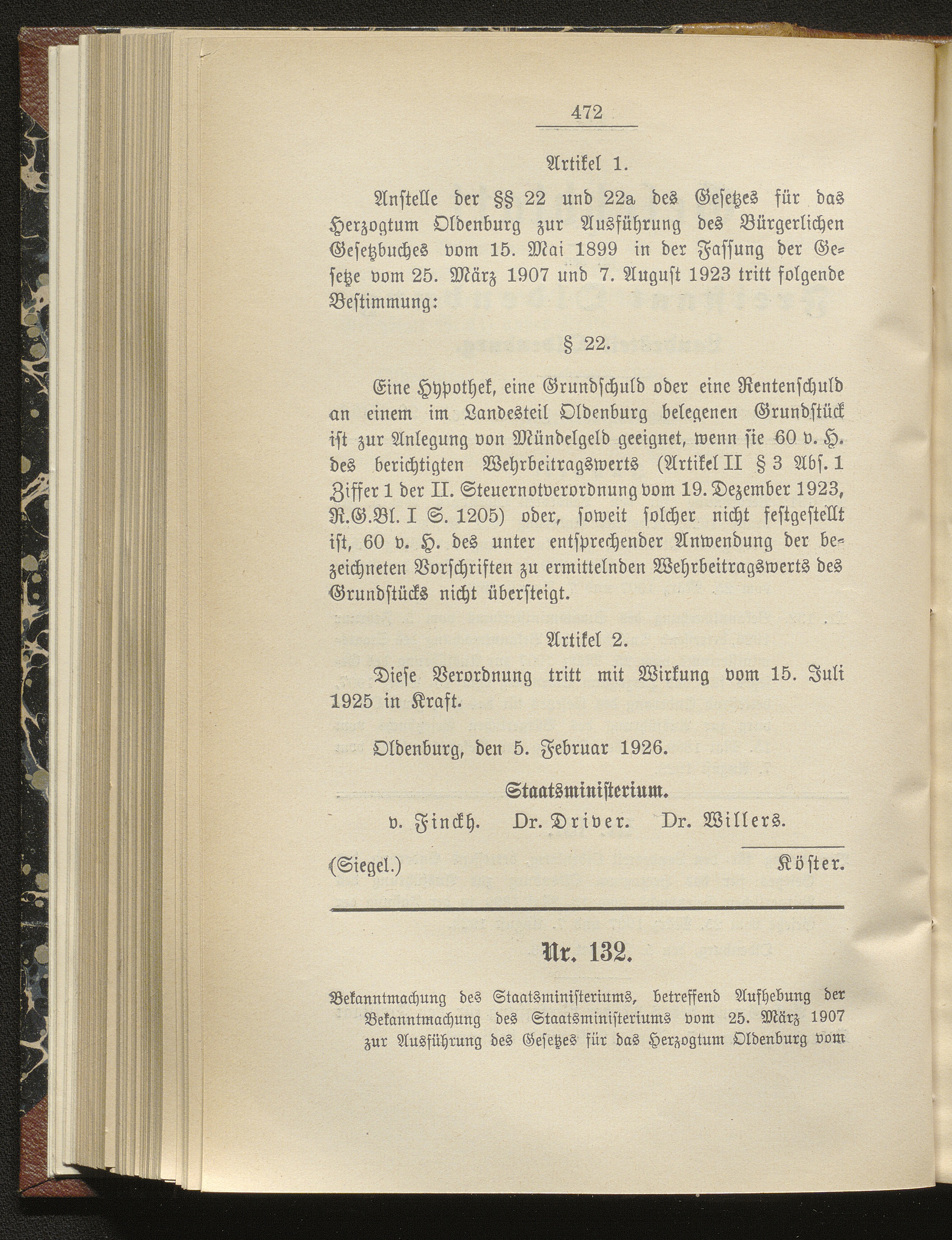 472

Artikel 1.

Anstelle der §§ 22 und 22a des Gesetzes für das Herzogtum Oldenburg zur Ausführung des Bürgerlichen Gesetzbuches vom 15. Mai 1899 in der Fassung der Gesetze vom 25. März 1907 und 7. August 1923 tritt folgende Bestimmung:

§ 22.

Eine Hypothek, eine Grundschuld oder eine Rentenschuld an einem im Landesteil Oldenburg belegenen Grundstück ist zur Anlegung von Mündelgeld geeignet, wenn sie 60 v. H. des berichtigten Wehrbeitragswerts (Artikel II § 3 Abs. 1 Ziffer 1 der II. Steuernotverordnung vom 19. Dezember 1923, R.G.Bl. I S. 1205) oder, soweit solcher nicht festgestellt ist, 60 v. H. des unter entsprechender Anwendung der bezeichneten Vorschriften zu ermittelnden Wehrbeitragswerts des Grundstücks nicht übersteigt.

Artikel 2.

Diese Verordnung tritt mit Wirkung vom 15. Juli 1925 in Kraft.

Oldenburg, den 5. Februar 1926.

Staatsministerium.

v. Finckh. Dr. Driver. Dr. Willers.

(Siegel.) Köster.

Nr. 132.

Bekanntmachung des Staatsministeriums, betreffend Aufhebung der Bekanntmachung des Staatsministeriums vom 25. März 1907 zur Ausführung des Gesetzes für das Herzogtum Oldenburg vom